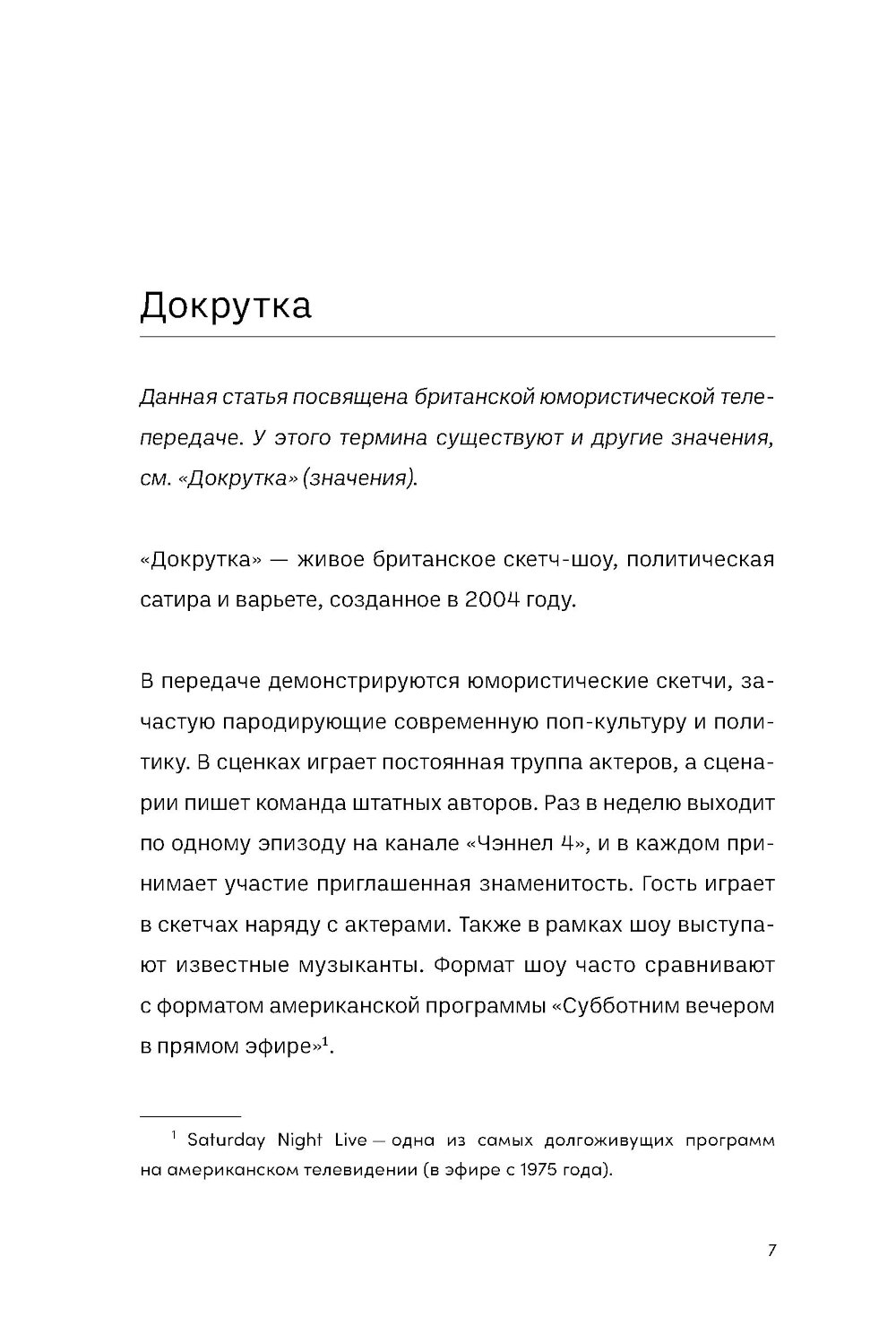 Докрутка

Данная статья посвящена британской юмористической телепередаче. У этого термина существуют и другие значения, см. «Докрутка» (значения).

«Докрутка» — живое британское скетч-шоу, политическая сатира и варьете, созданное в 2004 году.

В передаче демонстрируются юмористические скетчи, зачастую пародирующие современную поп-культуру и политику. В сценках играет постоянная труппа актеров, а сценарии пишет команда штатных авторов. Раз в неделю выходит по одному эпизоду на канале «Чэннел 4», и в каждом принимает участие приглашенная знаменитость. Гость играет в скетчах наряду с актерами. Также в рамках шоу выступают известные музыканты. Формат шоу часто сравнивают с форматом американской программы «Субботним вечером в прямом эфире»$^1$.

$^1$ Saturday Night Live — одна из самых долгоживущих программ на американском телевидении (в эфире с 1975 года).

7